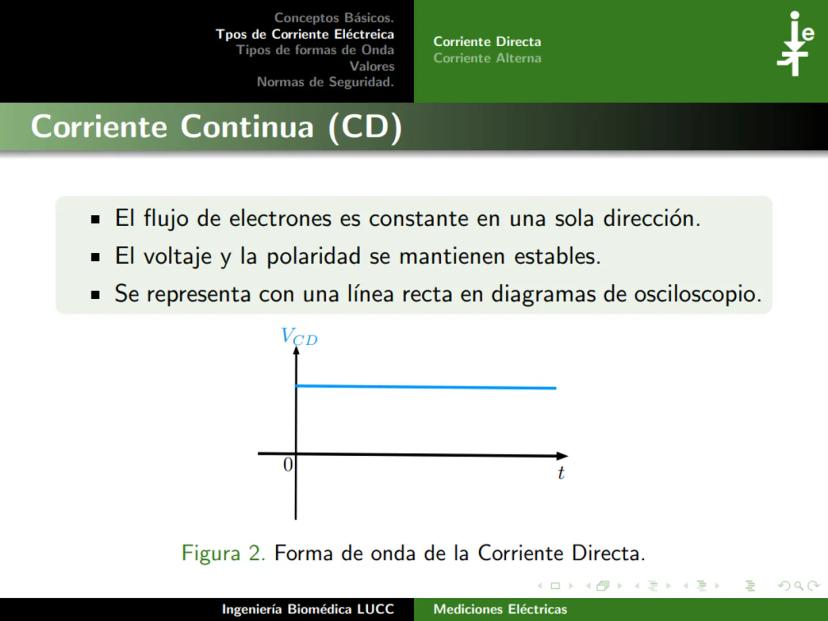 Conceptos Básicos.
Tpos de Corriente Eléctreica
Tipos de formas de Onda
Valores
Normas de Seguridad.

Corriente Directa
Corriente Alterna

ie

Corriente Continua (CD)

- El flujo de electrones es constante en una sola dirección.
- El voltaje y la polaridad se mantienen estables.
- Se representa con una línea recta en diagramas de osciloscopio.

$V_{CD}$

0

$t$

Figura 2. Forma de onda de la Corriente Directa.

Ingeniería Biomédica LUCC

Mediciones Eléctricas